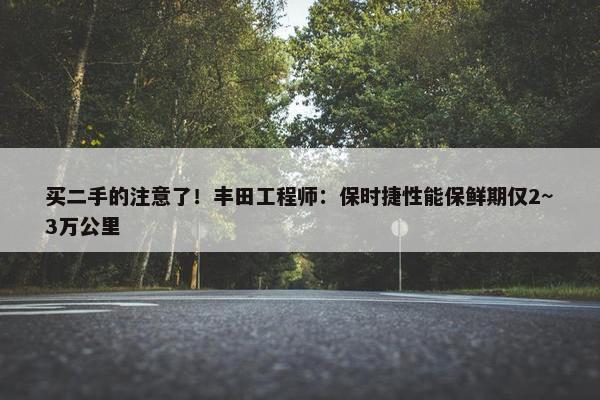 买二手的注意了！丰田工程师：保时捷性能保鲜期仅2~3万公里